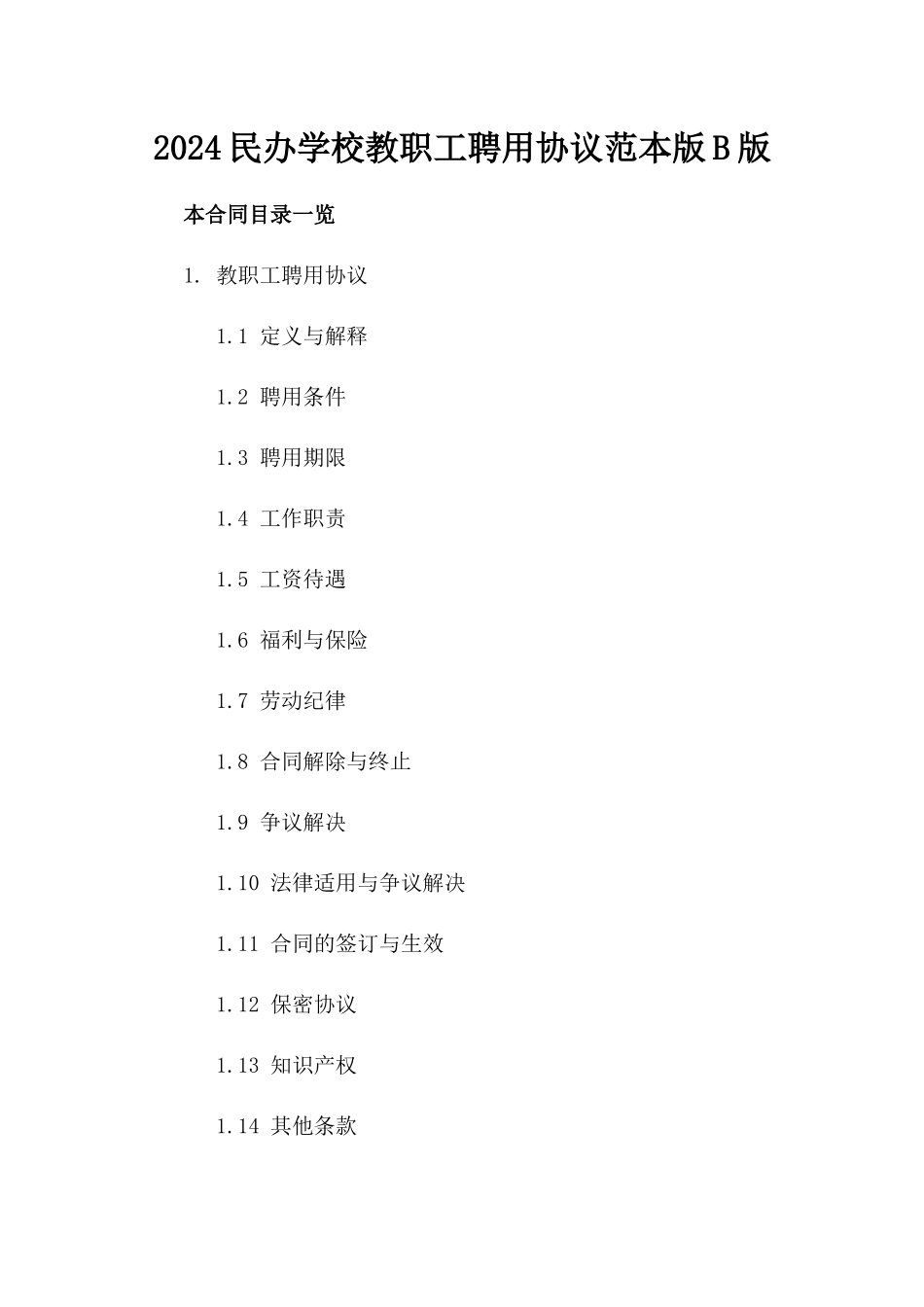 2024民办学校教职工聘用协议范本版B版

本合同目录一览

1. 教职工聘用协议

1.1 定义与解释

1.2 聘用条件

1.3 聘用期限

1.4 工作职责

1.5 工资待遇

1.6 福利与保险

1.7 劳动纪律

1.8 合同解除与终止

1.9 争议解决

1.10 法律适用与争议解决

1.11 合同的签订与生效

1.12 保密协议

1.13 知识产权

1.14 其他条款